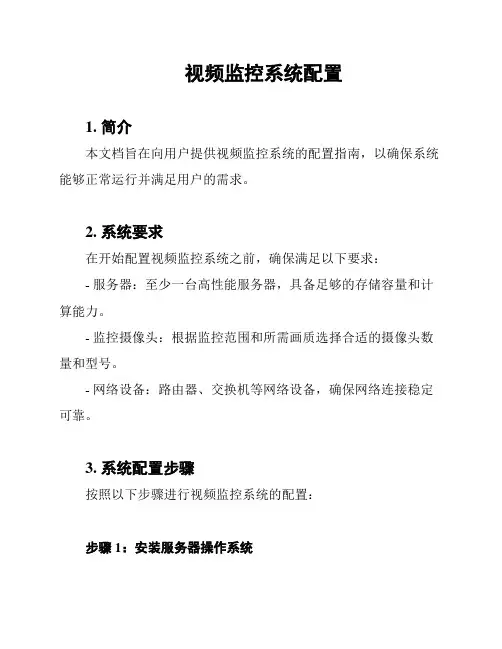 视频监控系统配置

1. 简介

本文档旨在向用户提供视频监控系统的配置指南，以确保系统能够正常运行并满足用户的需求。

2. 系统要求

在开始配置视频监控系统之前，确保满足以下要求：

- 服务器：至少一台高性能服务器，具备足够的存储容量和计算能力。

- 监控摄像头：根据监控范围和所需画质选择合适的摄像头数量和型号。

- 网络设备：路由器、交换机等网络设备，确保网络连接稳定可靠。

3. 系统配置步骤

按照以下步骤进行视频监控系统的配置：

步骤 1：安装服务器操作系统